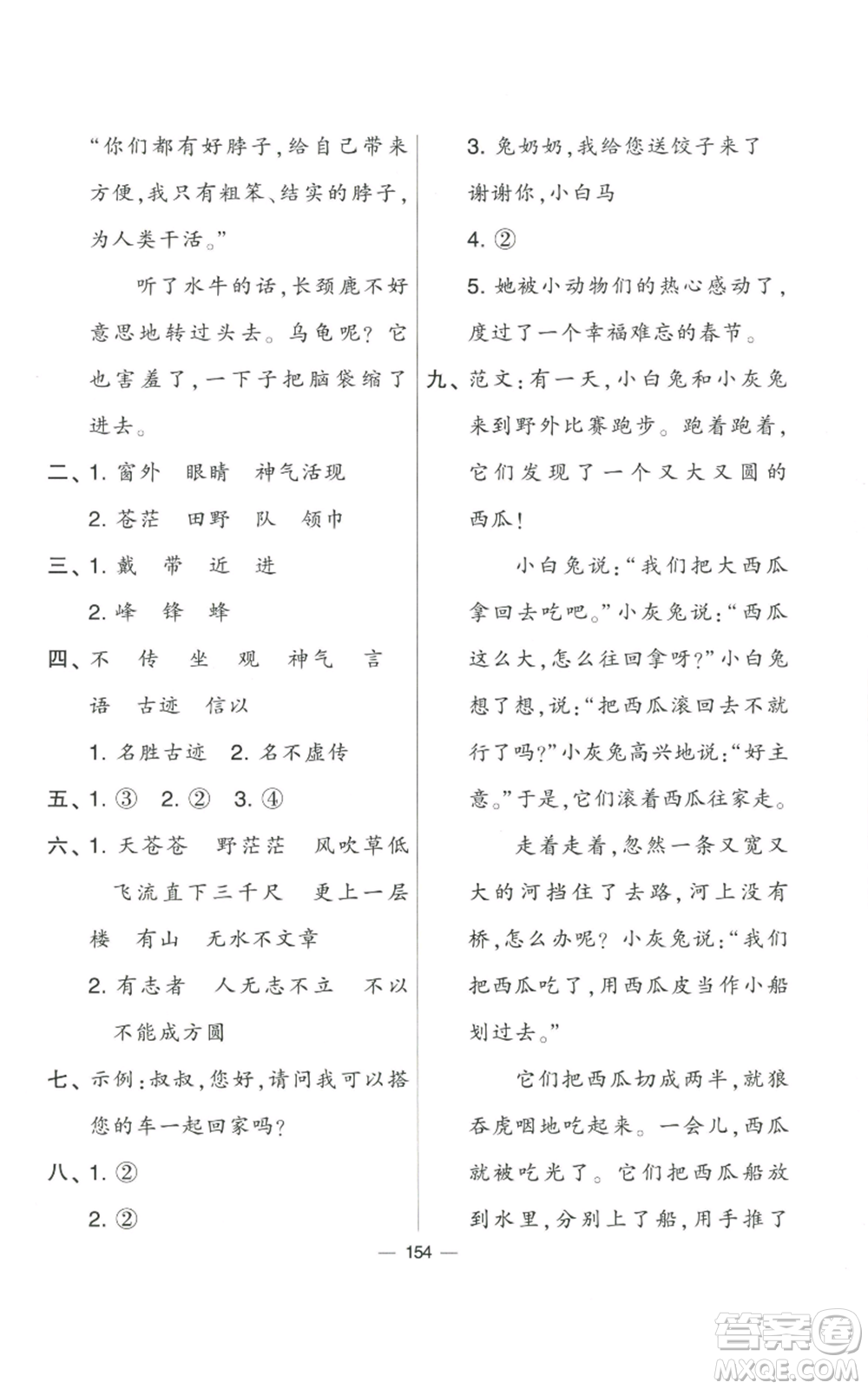 “你们都有好脖子，给自己带来方便，我只有粗笨、结实的脖子，为人类干活。”

听了水牛的话，长颈鹿不好意思地转过头去。乌龟呢？它也害羞了，一下子把脑袋缩了进去。

二、1. 窗外　眼睛　神气活现

2. 苍茫　田野　队　领巾

三、1. 戴　带　近　进

2. 峰　锋　蜂

四、不　传　坐　观　神气　言语　古迹　信以

1. 名胜古迹　2. 名不虚传

五、1. ③　2. ②　3. ④

六、1. 天苍苍　野茫茫　风吹草低　飞流直下三千尺　更上一层楼　有山　无水不文章

2. 有志者　人无志不立　不以　不能成方圆

七、示例：叔叔，您好，请问我可以搭您的车一起回家吗？

八、1. ②

2. ②

3. 兔奶奶，我给您送饺子来了　谢谢你，小白马

4. ②

5. 她被小动物们的热心感动了，度过了一个幸福难忘的春节。

九、范文：有一天，小白兔和小灰兔来到野外比赛跑步。跑着跑着，它们发现了一个又大又圆的西瓜！

小白兔说：“我们把大西瓜拿回去吃吧。”小灰兔说：“西瓜这么大，怎么往回拿呀？”小白兔想了想，说：“把西瓜滚回去不就行了吗？”小灰兔高兴地说：“好主意。”于是，它们滚着西瓜往家走。

走着走着，忽然一条又宽又大的河挡住了去路，河上没有桥，怎么办呢？小灰兔说：“我们把西瓜吃了，用西瓜皮当作小船划过去。”

它们把西瓜切成两半，就狼吞虎咽地吃起来。一会儿，西瓜就被吃光了。它们把西瓜船放到水里，分别上了船，用手推了

— 154 —

答案圈 MXQE.COM